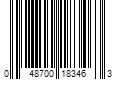 0 48700 18346 3